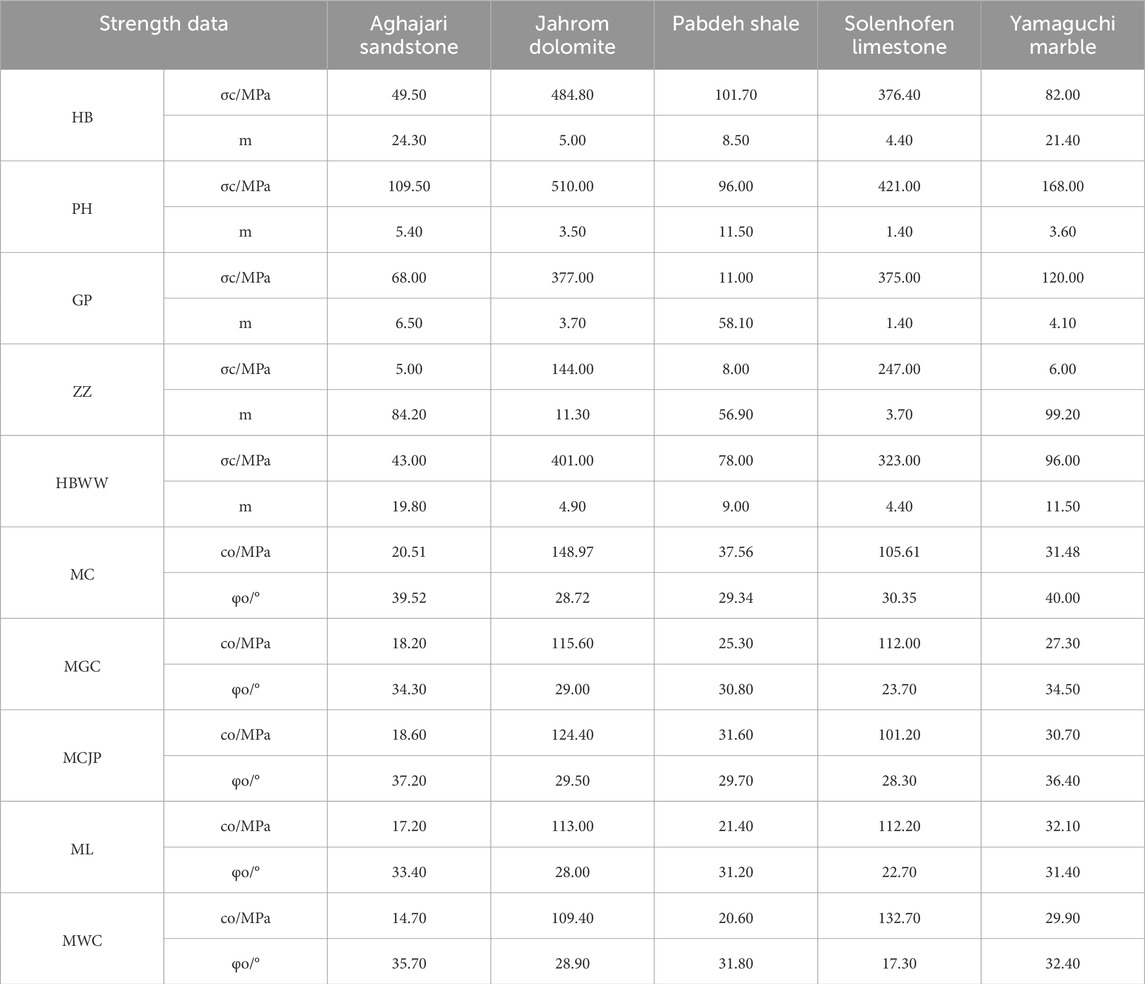 | Strength data | | Aghajari sandstone | Jahrom dolomite | Pabdeh shale | Solenhofen limestone | Yamaguchi marble |
|---|---|---|---|---|---|---|
| HB | σc/MPa | 49.50 | 484.80 | 101.70 | 376.40 | 82.00 |
| | m | 24.30 | 5.00 | 8.50 | 4.40 | 21.40 |
| PH | σc/MPa | 109.50 | 510.00 | 96.00 | 421.00 | 168.00 |
| | m | 5.40 | 3.50 | 11.50 | 1.40 | 3.60 |
| GP | σc/MPa | 68.00 | 377.00 | 11.00 | 375.00 | 120.00 |
| | m | 6.50 | 3.70 | 58.10 | 1.40 | 4.10 |
| ZZ | σc/MPa | 5.00 | 144.00 | 8.00 | 247.00 | 6.00 |
| | m | 84.20 | 11.30 | 56.90 | 3.70 | 99.20 |
| HBWW | σc/MPa | 43.00 | 401.00 | 78.00 | 323.00 | 96.00 |
| | m | 19.80 | 4.90 | 9.00 | 4.40 | 11.50 |
| MC | co/MPa | 20.51 | 148.97 | 37.56 | 105.61 | 31.48 |
| | φo/° | 39.52 | 28.72 | 29.34 | 30.35 | 40.00 |
| MGC | co/MPa | 18.20 | 115.60 | 25.30 | 112.00 | 27.30 |
| | φo/° | 34.30 | 29.00 | 30.80 | 23.70 | 34.50 |
| MCJP | co/MPa | 18.60 | 124.40 | 31.60 | 101.20 | 30.70 |
| | φo/° | 37.20 | 29.50 | 29.70 | 28.30 | 36.40 |
| ML | co/MPa | 17.20 | 113.00 | 21.40 | 112.20 | 32.10 |
| | φo/° | 33.40 | 28.00 | 31.20 | 22.70 | 31.40 |
| MWC | co/MPa | 14.70 | 109.40 | 20.60 | 132.70 | 29.90 |
| | φo/° | 35.70 | 28.90 | 31.80 | 17.30 | 32.40 |